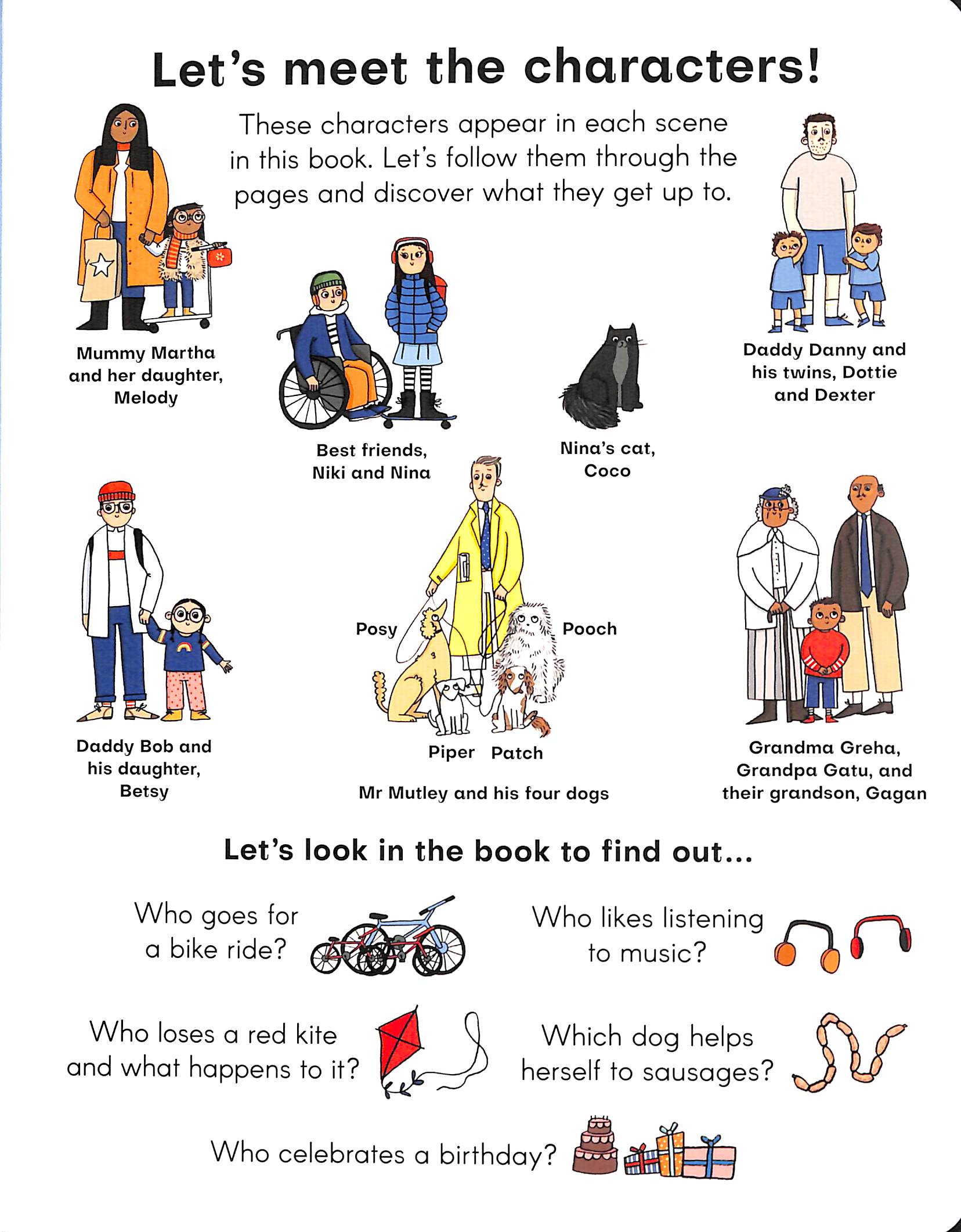 Let's meet the characters!

These characters appear in each scene in this book. Let's follow them through the pages and discover what they get up to.

Mummy Martha and her daughter, Melody

Best friends, Niki and Nina

Nina's cat, Coco

Daddy Danny and his twins, Dottie and Dexter

Daddy Bob and his daughter, Betsy

Posy

Pooch

Piper

Patch

Mr Mutley and his four dogs

Grandma Greha, Grandpa Gatu, and their grandson, Gagan

Let's look in the book to find out...

Who goes for a bike ride?

Who likes listening to music?

Who loses a red kite and what happens to it?

Which dog helps herself to sausages?

Who celebrates a birthday?